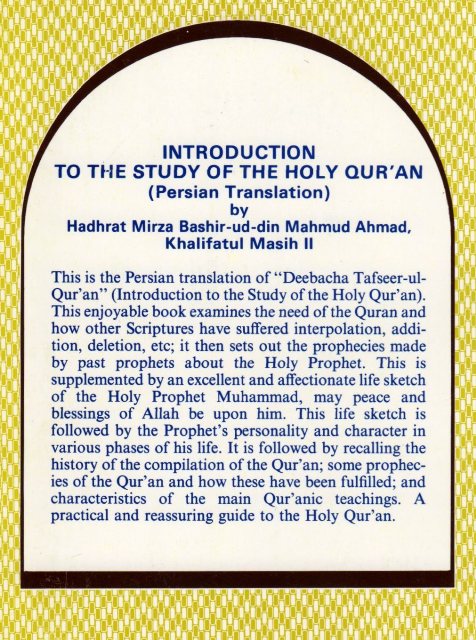 INTRODUCTION
TO THE STUDY OF THE HOLY QUR'AN
(Persian Translation)
by
Hadhrat Mirza Bashir-ud-din Mahmud Ahmad,
Khalifatul Masih II

This is the Persian translation of "Deebacha Tafseer-ul-Qur'an" (Introduction to the Study of the Holy Qur'an). This enjoyable book examines the need of the Quran and how other Scriptures have suffered interpolation, addition, deletion, etc; it then sets out the prophecies made by past prophets about the Holy Prophet. This is supplemented by an excellent and affectionate life sketch of the Holy Prophet Muhammad, may peace and blessings of Allah be upon him. This life sketch is followed by the Prophet's personality and character in various phases of his life. It is followed by recalling the history of the compilation of the Qur'an; some prophecies of the Qur'an and how these have been fulfilled; and characteristics of the main Qur'anic teachings. A practical and reassuring guide to the Holy Qur'an.